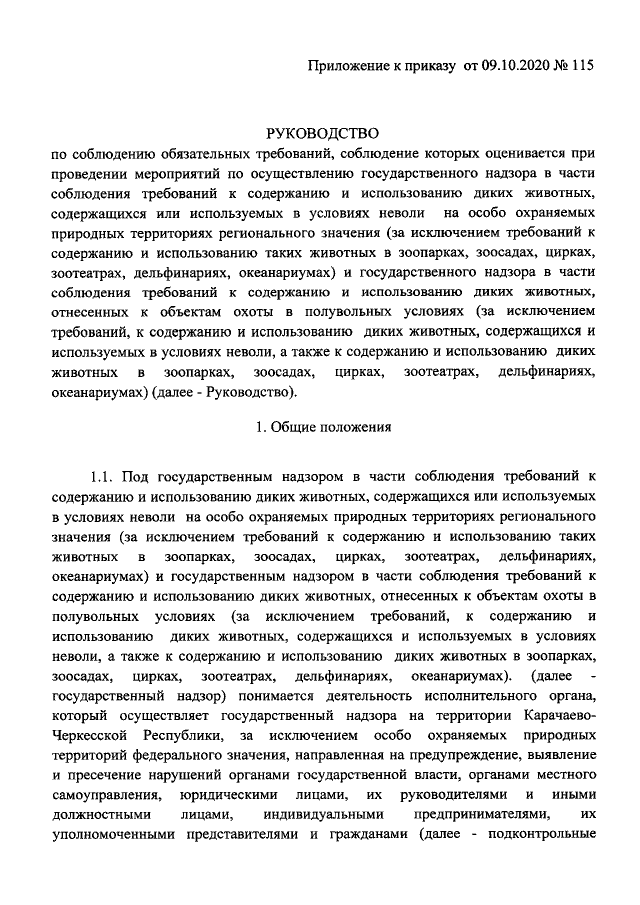 Приложение к приказу от 09.10.2020 № 115

РУКОВОДСТВО
по соблюдению обязательных требований, соблюдение которых оценивается при проведении мероприятий по осуществлению государственного надзора в части соблюдения требований к содержанию и использованию диких животных, содержащихся или используемых в условиях неволи на особо охраняемых природных территориях регионального значения (за исключением требований к содержанию и использованию таких животных в зоопарках, зоосадах, цирках, зоотеатрах, дельфинариях, океанариумах) и государственного надзора в части соблюдения требований к содержанию и использованию диких животных, отнесенных к объектам охоты в полувольных условиях (за исключением требований, к содержанию и использованию диких животных, содержащихся и используемых в условиях неволи, а также к содержанию и использованию диких животных в зоопарках, зоосадах, цирках, зоотеатрах, дельфинариях, океанариумах) (далее - Руководство).

1. Общие положения

1.1. Под государственным надзором в части соблюдения требований к содержанию и использованию диких животных, содержащихся или используемых в условиях неволи на особо охраняемых природных территориях регионального значения (за исключением требований к содержанию и использованию таких животных в зоопарках, зоосадах, цирках, зоотеатрах, дельфинариях, океанариумах) и государственным надзором в части соблюдения требований к содержанию и использованию диких животных, отнесенных к объектам охоты в полувольных условиях (за исключением требований, к содержанию и использованию диких животных, содержащихся и используемых в условиях неволи, а также к содержанию и использованию диких животных в зоопарках, зоосадах, цирках, зоотеатрах, дельфинариях, океанариумах). (далее - государственный надзор) понимается деятельность исполнительного органа, который осуществляет государственный надзора на территории Карачаево-Черкесской Республики, за исключением особо охраняемых природных территорий федерального значения, направленная на предупреждение, выявление и пресечение нарушений органами государственной власти, органами местного самоуправления, юридическими лицами, их руководителями и иными должностными лицами, индивидуальными предпринимателями, их уполномоченными представителями и гражданами (далее - подконтрольные